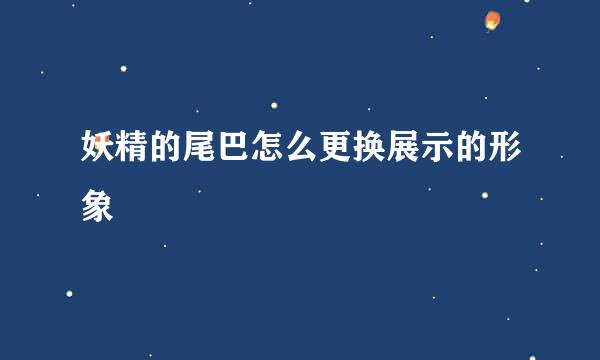 妖精的尾巴怎么更换展示的形象